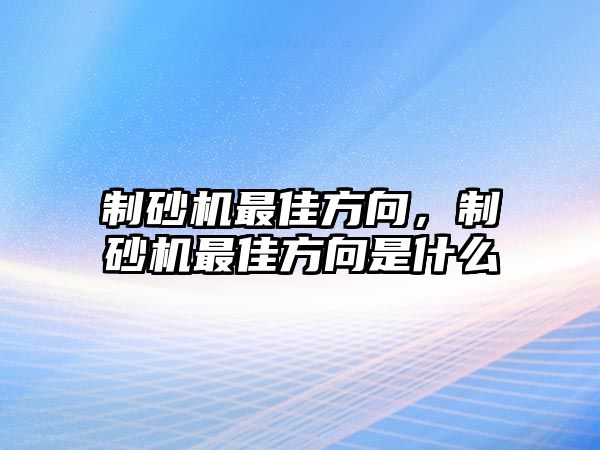 制砂机最佳方向，制砂机最佳方向是什么